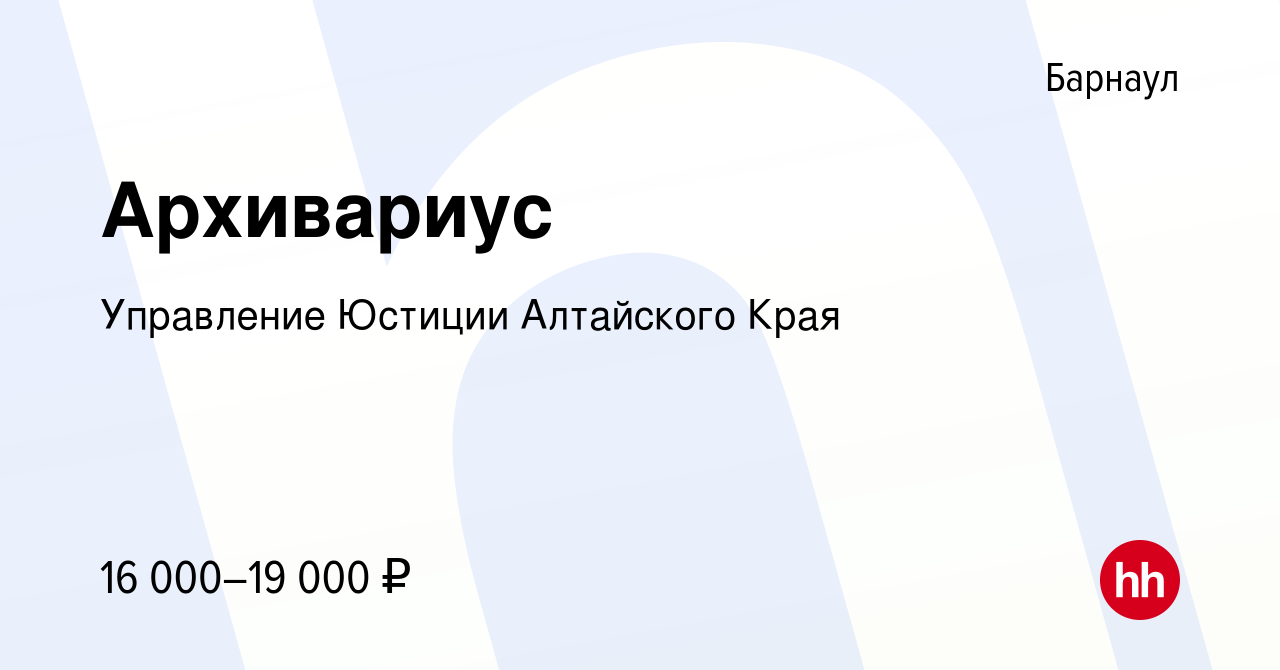 Барнаул

Архивариус

Управление Юстиции Алтайского Края

16 000–19 000 ₽

hh